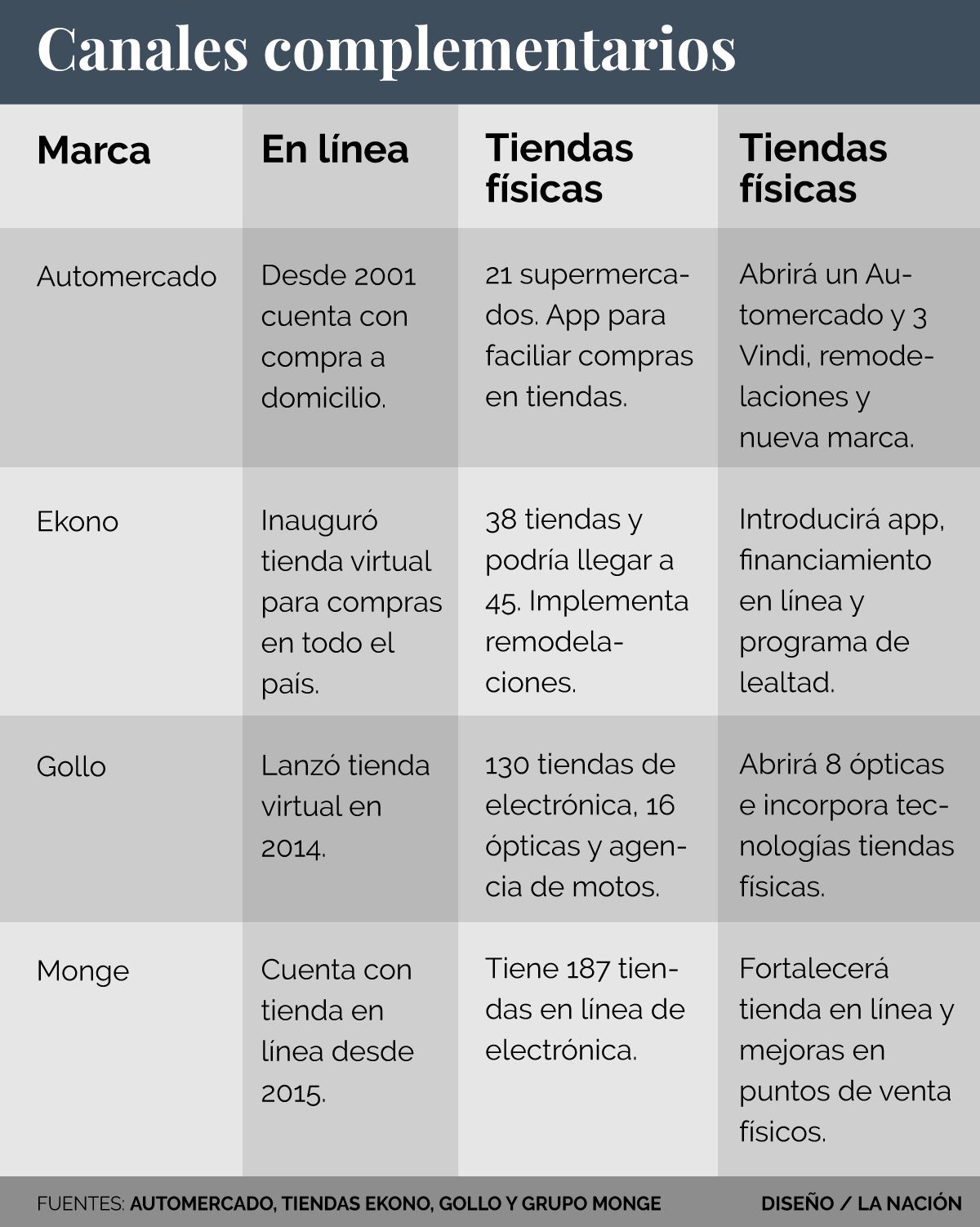 Canales complementarios

| Marca | En línea | Tiendas físicas | Tiendas físicas |
|---|---|---|---|
| Automercado | Desde 2001 cuenta con compra a domicilio. | 21 supermercados. App para faciliar compras en tiendas. | Abrirá un Automercado y 3 Vindi, remodelaciones y nueva marca. |
| Ekono | Inauguró tienda virtual para compras en todo el país. | 38 tiendas y podría llegar a 45. Implementa remodelaciones. | Introducirá app, financiamiento en línea y programa de lealtad. |
| Gollo | Lanzó tienda virtual en 2014. | 130 tiendas de electrónica, 16 ópticas y agencia de motos. | Abrirá 8 ópticas e incorpora tecnologías tiendas físicas. |
| Monge | Cuenta con tienda en línea desde 2015. | Tiene 187 tiendas en línea de electrónica. | Fortalecerá tienda en línea y mejoras en puntos de venta físicos. |

FUENTES: AUTOMERCADO, TIENDAS EKONO, GOLLO Y GRUPO MONGE

DISEÑO / LA NACIÓN